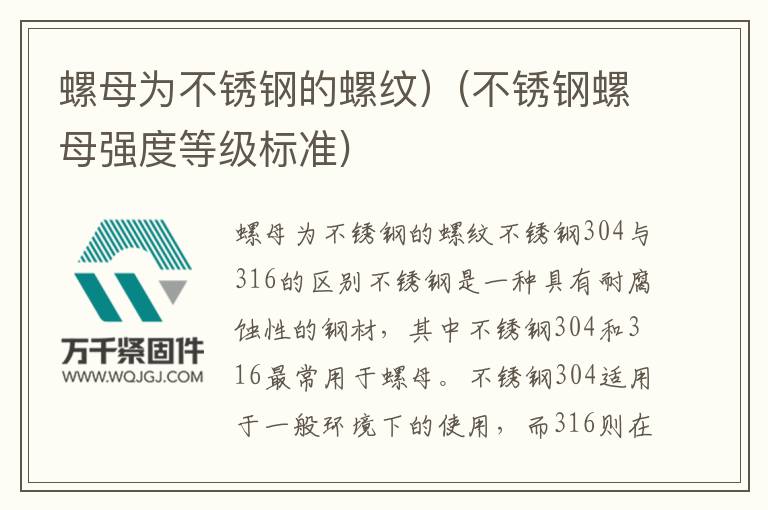 螺母为不锈钢的螺纹）（不锈钢螺母强度等级标准）

万千紧固件
WWW.WQJGJ.COM

螺母为不锈钢的螺纹不锈钢304与316的区别不锈钢是一种具有耐腐蚀性的钢材，其中不锈钢304和316最常用于螺母。不锈钢304适用于一般环境下的使用，而316则在